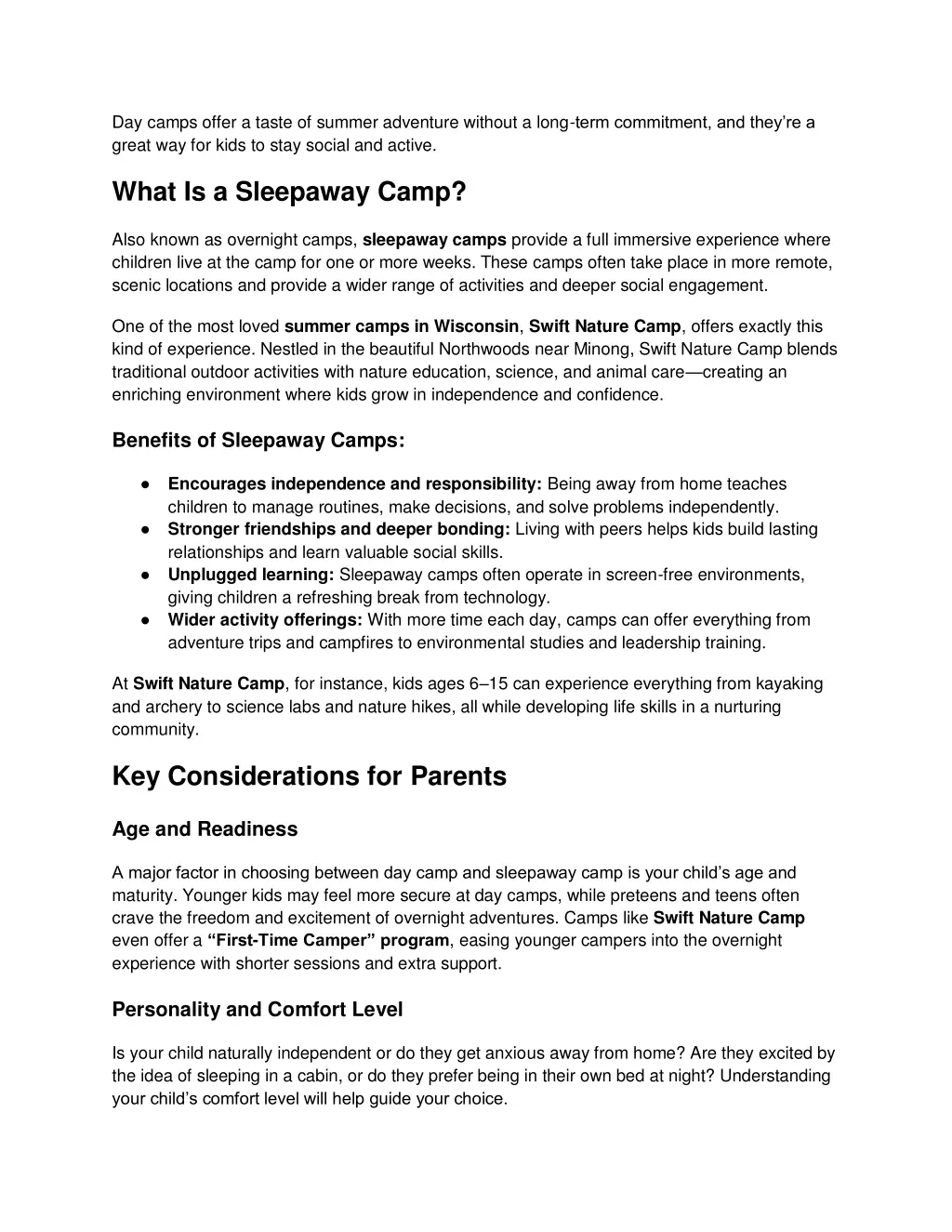 Day camps offer a taste of summer adventure without a long-term commitment, and they're a great way for kids to stay social and active.

What Is a Sleepaway Camp?

Also known as overnight camps, sleepaway camps provide a full immersive experience where children live at the camp for one or more weeks. These camps often take place in more remote, scenic locations and provide a wider range of activities and deeper social engagement.

One of the most loved summer camps in Wisconsin, Swift Nature Camp, offers exactly this kind of experience. Nestled in the beautiful Northwoods near Minong, Swift Nature Camp blends traditional outdoor activities with nature education, science, and animal care—creating an enriching environment where kids grow in independence and confidence.

Benefits of Sleepaway Camps:

● Encourages independence and responsibility: Being away from home teaches children to manage routines, make decisions, and solve problems independently.
● Stronger friendships and deeper bonding: Living with peers helps kids build lasting relationships and learn valuable social skills.
● Unplugged learning: Sleepaway camps often operate in screen-free environments, giving children a refreshing break from technology.
● Wider activity offerings: With more time each day, camps can offer everything from adventure trips and campfires to environmental studies and leadership training.

At Swift Nature Camp, for instance, kids ages 6–15 can experience everything from kayaking and archery to science labs and nature hikes, all while developing life skills in a nurturing community.

Key Considerations for Parents

Age and Readiness

A major factor in choosing between day camp and sleepaway camp is your child's age and maturity. Younger kids may feel more secure at day camps, while preteens and teens often crave the freedom and excitement of overnight adventures. Camps like Swift Nature Camp even offer a "First-Time Camper" program, easing younger campers into the overnight experience with shorter sessions and extra support.

Personality and Comfort Level

Is your child naturally independent or do they get anxious away from home? Are they excited by the idea of sleeping in a cabin, or do they prefer being in their own bed at night? Understanding your child's comfort level will help guide your choice.